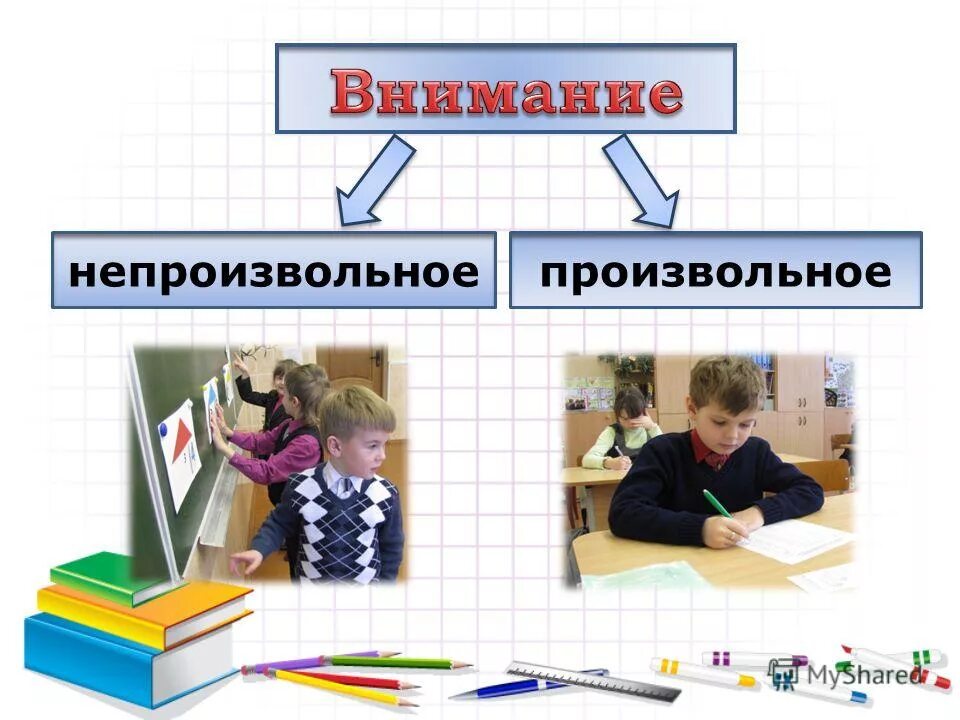 Внимание

непроизвольное

произвольное

MyShared